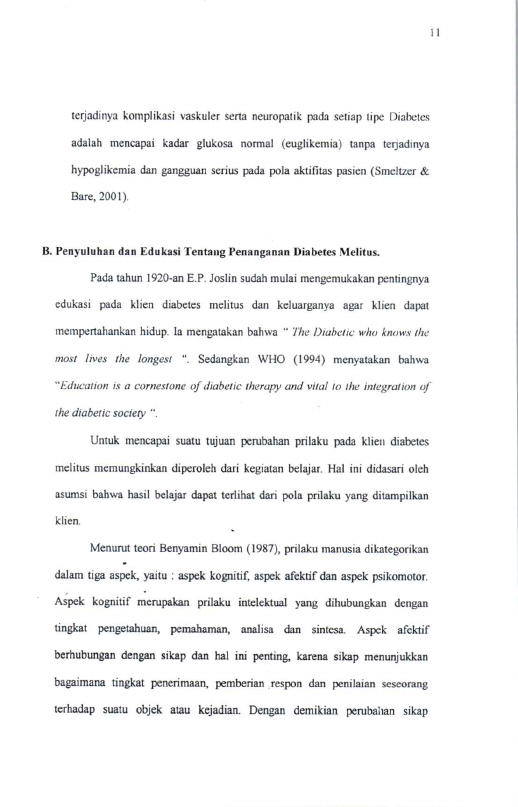 11

terjadinya komplikasi vaskuler serta neuropatik pada setiap tipe Diabetes adalah mencapai kadar glukosa normal (euglikemia) tanpa terjadinya hypoglikemia dan gangguan serius pada pola aktifitas pasien (Smeltzer & Bare, 2001).

B. Penyuluhan dan Edukasi Tentang Penanganan Diabetes Melitus.

Pada tahun 1920-an E.P. Joslin sudah mulai mengemukakan pentingnya edukasi pada klien diabetes melitus dan keluarganya agar klien dapat mempertahankan hidup. Ia mengatakan bahwa " The Diabetic who knows the most lives the longest ". Sedangkan WHO (1994) menyatakan bahwa "Education is a cornestone of diabetic therapy and vital to the integration of the diabetic society ".

Untuk mencapai suatu tujuan perubahan prilaku pada klien diabetes melitus memungkinkan diperoleh dari kegiatan belajar. Hal ini didasari oleh asumsi bahwa hasil belajar dapat terlihat dari pola prilaku yang ditampilkan klien.

Menurut teori Benyamin Bloom (1987), prilaku manusia dikategorikan dalam tiga aspek, yaitu : aspek kognitif, aspek afektif dan aspek psikomotor. Aspek kognitif merupakan prilaku intelektual yang dihubungkan dengan tingkat pengetahuan, pemahaman, analisa dan sintesa. Aspek afektif berhubungan dengan sikap dan hal ini penting, karena sikap menunjukkan bagaimana tingkat penerimaan, pemberian respon dan penilaian seseorang terhadap suatu objek atau kejadian. Dengan demikian perubahan sikap